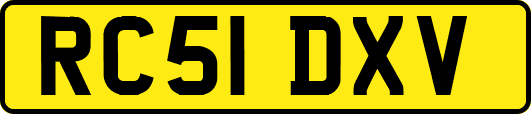 RC51 DXV